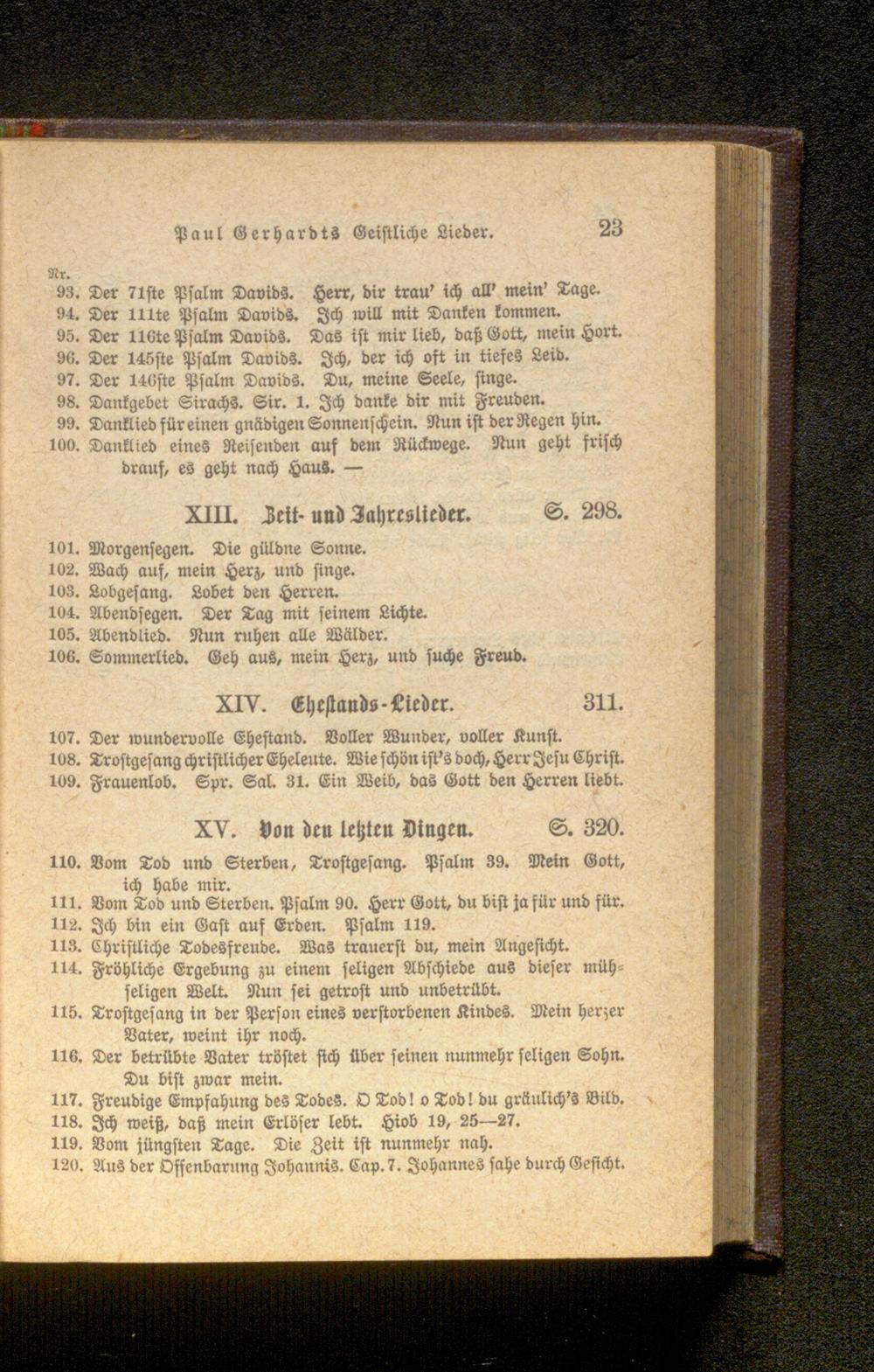 Paul Gerhardts Geistliche Lieder. 23

Nr.
93. Der 71ste Psalm Davids. Herr, dir trau' ich all' mein' Tage.
94. Der 111te Psalm Davids. Ich will mit Danken kommen.
95. Der 116te Psalm Davids. Das ist mir lieb, daß Gott, mein Hort.
96. Der 145ste Psalm Davids. Ich, der ich oft in tiefes Leid.
97. Der 146ste Psalm Davids. Du, meine Seele, singe.
98. Dankgebet Sirachs. Sir. 1. Ich danke dir mit Freuden.
99. Danklied für einen gnädigen Sonnenschein. Nun ist der Regen hin.
100. Danklied eines Reisenden auf dem Rückwege. Nun geht frisch drauf, es geht nach Haus. —

XIII. Zeit- und Jahreslieder. S. 298.

101. Morgensegen. Die güldne Sonne.
102. Wach auf, mein Herz, und singe.
103. Lobgesang. Lobet den Herren.
104. Abendsegen. Der Tag mit seinem Lichte.
105. Abendlied. Nun ruhen alle Wälder.
106. Sommerlied. Geh aus, mein Herz, und suche Freud.

XIV. Ehestands-Lieder. 311.

107. Der wundervolle Ehestand. Voller Wunder, voller Kunst.
108. Trostgesang christlicher Eheleute. Wie schön ist's doch, Herr Jesu Christ.
109. Frauenlob. Spr. Sal. 31. Ein Weib, das Gott den Herren liebt.

XV. Von den letzten Dingen. S. 320.

110. Vom Tod und Sterben, Trostgesang. Psalm 39. Mein Gott, ich habe mir.
111. Vom Tod und Sterben. Psalm 90. Herr Gott, du bist ja für und für.
112. Ich bin ein Gast auf Erden. Psalm 119.
113. Christliche Todesfreude. Was trauerst du, mein Angesicht.
114. Fröhliche Ergebung zu einem seligen Abschiede aus dieser mühseligen Welt. Nun sei getrost und unbetrübt.
115. Trostgesang in der Person eines verstorbenen Kindes. Mein herzer Vater, weint ihr noch.
116. Der betrübte Vater tröstet sich über seinen nunmehr seligen Sohn. Du bist zwar mein.
117. Freudige Empfahung des Todes. O Tod! o Tod! du gräulich's Bild.
118. Ich weiß, daß mein Erlöser lebt. Hiob 19, 25—27.
119. Vom jüngsten Tage. Die Zeit ist nunmehr nah.
120. Aus der Offenbarung Johannis. Cap. 7. Johannes sahe durch Gesicht.